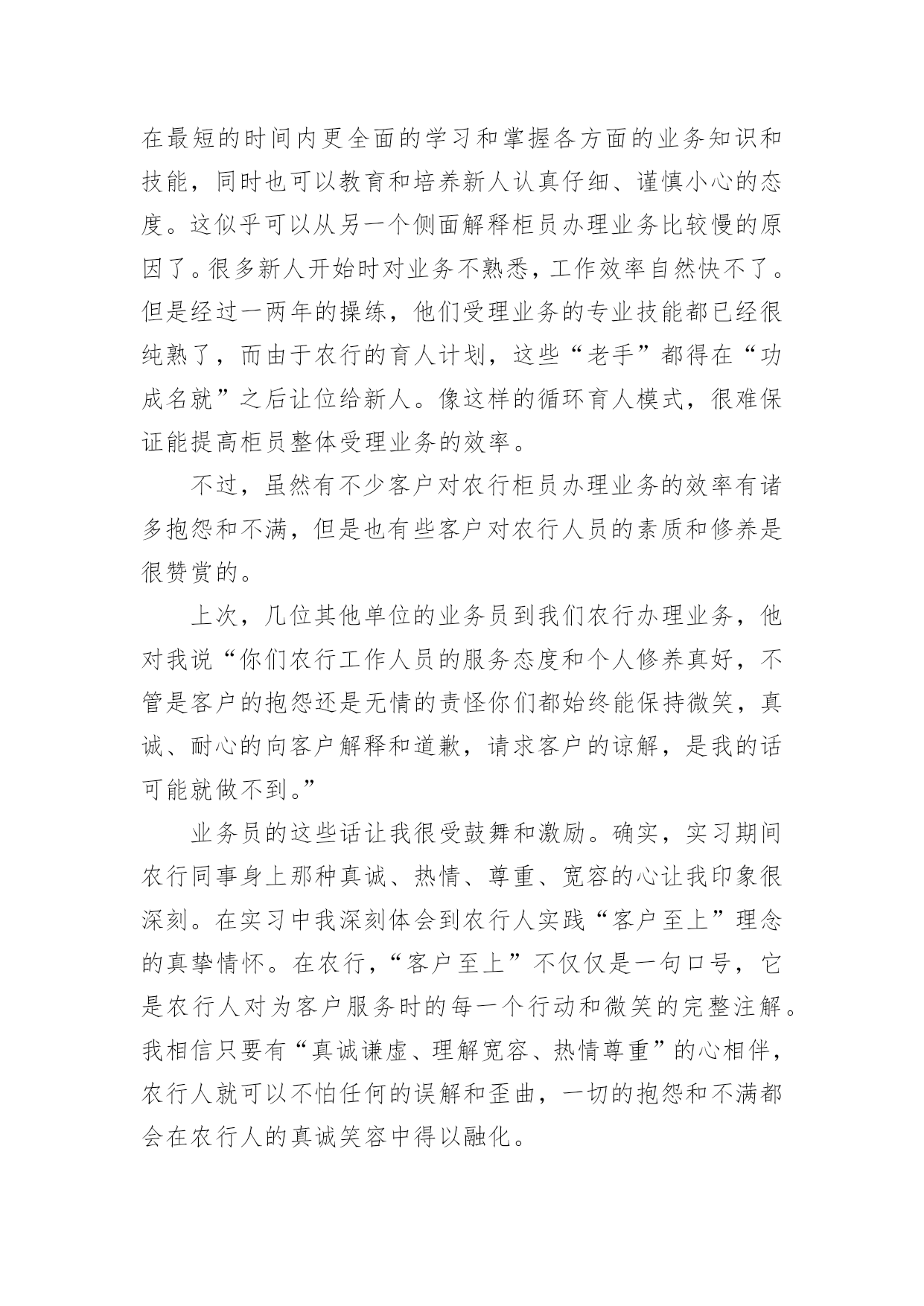 在最短的时间内更全面的学习和掌握各方面的业务知识和技能，同时也可以教育和培养新人认真仔细、谨慎小心的态度。这似乎可以从另一个侧面解释柜员办理业务比较慢的原因了。很多新人开始时对业务不熟悉，工作效率自然快不了。但是经过一两年的操练，他们受理业务的专业技能都已经很纯熟了，而由于农行的育人计划，这些“老手”都得在“功成名就”之后让位给新人。像这样的循环育人模式，很难保证能提高柜员整体受理业务的效率。

不过，虽然有不少客户对农行柜员办理业务的效率有诸多抱怨和不满，但是也有些客户对农行人员的素质和修养是很赞赏的。

上次，几位其他单位的业务员到我们农行办理业务，他对我说“你们农行工作人员的服务态度和个人修养真好，不管是客户的抱怨还是无情的责怪你们都始终能保持微笑，真诚、耐心的向客户解释和道歉，请求客户的谅解，是我的话可能就做不到。”

业务员的这些话让我很受鼓舞和激励。确实，实习期间农行同事身上那种真诚、热情、尊重、宽容的心让我印象很深刻。在实习中我深刻体会到农行人实践“客户至上”理念的真挚情怀。在农行，“客户至上”不仅仅是一句口号，它是农行人对为客户服务时的每一个行动和微笑的完整注解。我相信只要有“真诚谦虚、理解宽容、热情尊重”的心相伴，农行人就可以不怕任何的误解和歪曲，一切的抱怨和不满都会在农行人的真诚笑容中得以融化。